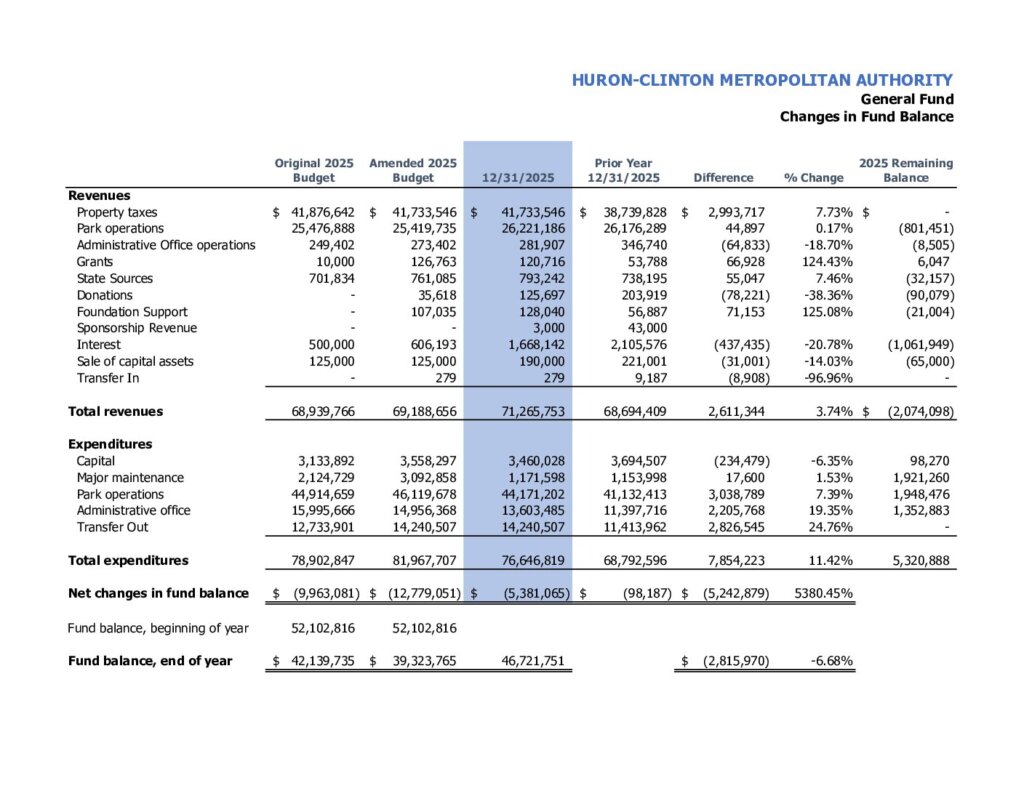 HURON-CLINTON METROPOLITAN AUTHORITY
General Fund
Changes in Fund Balance

| | Original 2025 Budget | Amended 2025 Budget | 12/31/2025 | Prior Year 12/31/2025 | Difference | % Change | 2025 Remaining Balance |
|---|---|---|---|---|---|---|---|
| **Revenues** | | | | | | | |
| Property taxes | $ 41,876,642 | $ 41,733,546 | $ 41,733,546 | $ 38,739,828 | $ 2,993,717 | 7.73% | $ - |
| Park operations | 25,476,888 | 25,419,735 | 26,221,186 | 26,176,289 | 44,897 | 0.17% | (801,451) |
| Administrative Office operations | 249,402 | 273,402 | 281,907 | 346,740 | (64,833) | -18.70% | (8,505) |
| Grants | 10,000 | 126,763 | 120,716 | 53,788 | 66,928 | 124.43% | 6,047 |
| State Sources | 701,834 | 761,085 | 793,242 | 738,195 | 55,047 | 7.46% | (32,157) |
| Donations | - | 35,618 | 125,697 | 203,919 | (78,221) | -38.36% | (90,079) |
| Foundation Support | - | 107,035 | 128,040 | 56,887 | 71,153 | 125.08% | (21,004) |
| Sponsorship Revenue | - | - | 3,000 | 43,000 | | | |
| Interest | 500,000 | 606,193 | 1,668,142 | 2,105,576 | (437,435) | -20.78% | (1,061,949) |
| Sale of capital assets | 125,000 | 125,000 | 190,000 | 221,001 | (31,001) | -14.03% | (65,000) |
| Transfer In | - | 279 | 279 | 9,187 | (8,908) | -96.96% | - |
| **Total revenues** | 68,939,766 | 69,188,656 | 71,265,753 | 68,694,409 | 2,611,344 | 3.74% | $ (2,074,098) |
| **Expenditures** | | | | | | | |
| Capital | 3,133,892 | 3,558,297 | 3,460,028 | 3,694,507 | (234,479) | -6.35% | 98,270 |
| Major maintenance | 2,124,729 | 3,092,858 | 1,171,598 | 1,153,998 | 17,600 | 1.53% | 1,921,260 |
| Park operations | 44,914,659 | 46,119,678 | 44,171,202 | 41,132,413 | 3,038,789 | 7.39% | 1,948,476 |
| Administrative office | 15,995,666 | 14,956,368 | 13,603,485 | 11,397,716 | 2,205,768 | 19.35% | 1,352,883 |
| Transfer Out | 12,733,901 | 14,240,507 | 14,240,507 | 11,413,962 | 2,826,545 | 24.76% | - |
| **Total expenditures** | 78,902,847 | 81,967,707 | 76,646,819 | 68,792,596 | 7,854,223 | 11.42% | 5,320,888 |
| **Net changes in fund balance** | $ (9,963,081) | $ (12,779,051) | $ (5,381,065) | $ (98,187) | $ (5,242,879) | 5380.45% | |
| Fund balance, beginning of year | 52,102,816 | 52,102,816 | | | | | |
| **Fund balance, end of year** | $ 42,139,735 | $ 39,323,765 | 46,721,751 | | $ (2,815,970) | -6.68% | |